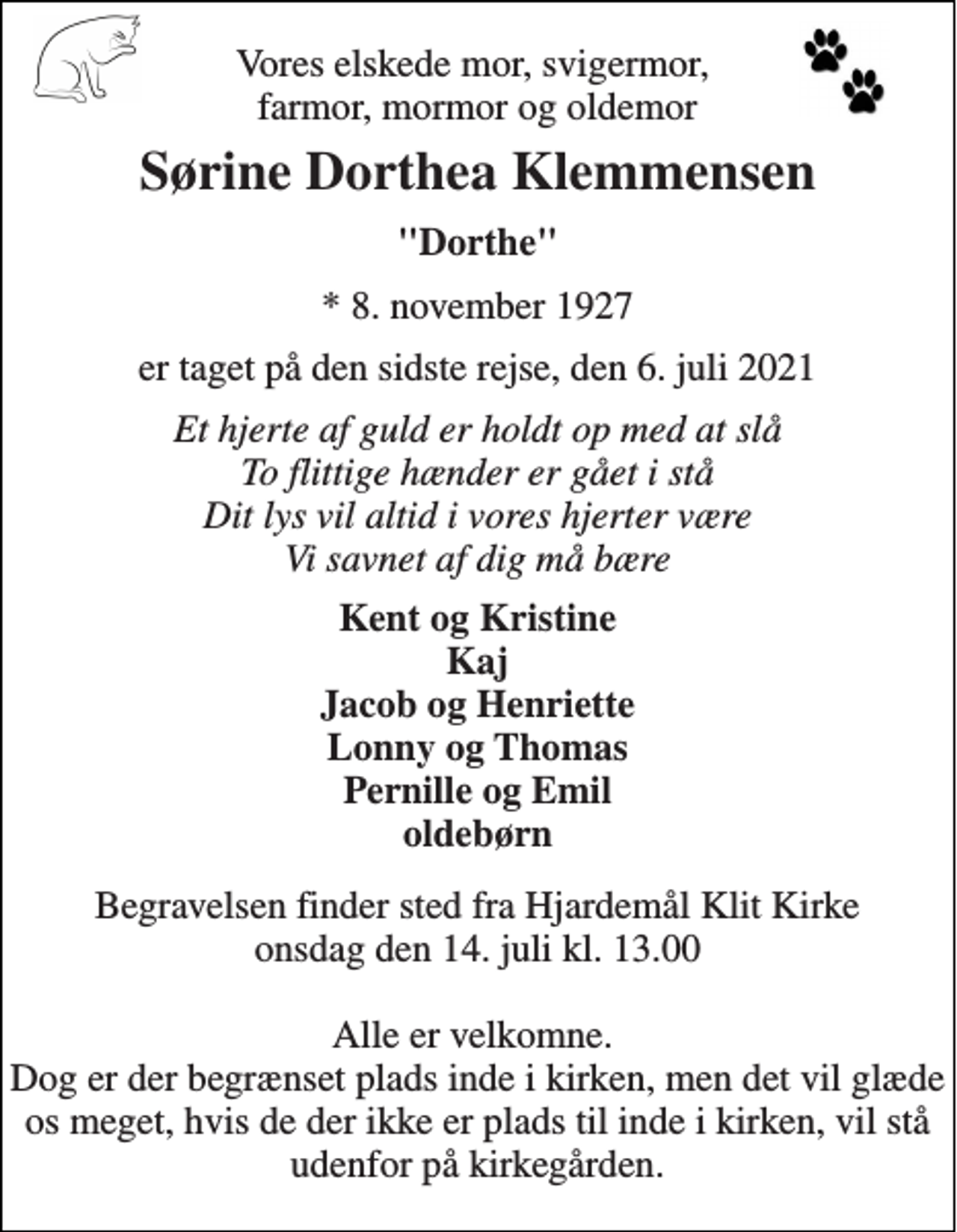 Vores elskede mor, svigermor,
farmor, mormor og oldemor

Sørine Dorthea Klemmensen

"Dorthe"

* 8. november 1927

er taget på den sidste rejse, den 6. juli 2021

Et hjerte af guld er holdt op med at slå
To flittige hænder er gået i stå
Dit lys vil altid i vores hjerter være
Vi savnet af dig må bære

Kent og Kristine
Kaj
Jacob og Henriette
Lonny og Thomas
Pernille og Emil
oldebørn

Begravelsen finder sted fra Hjardemål Klit Kirke
onsdag den 14. juli kl. 13.00

Alle er velkomne.
Dog er der begrænset plads inde i kirken, men det vil glæde os meget, hvis de der ikke er plads til inde i kirken, vil stå udenfor på kirkegården.